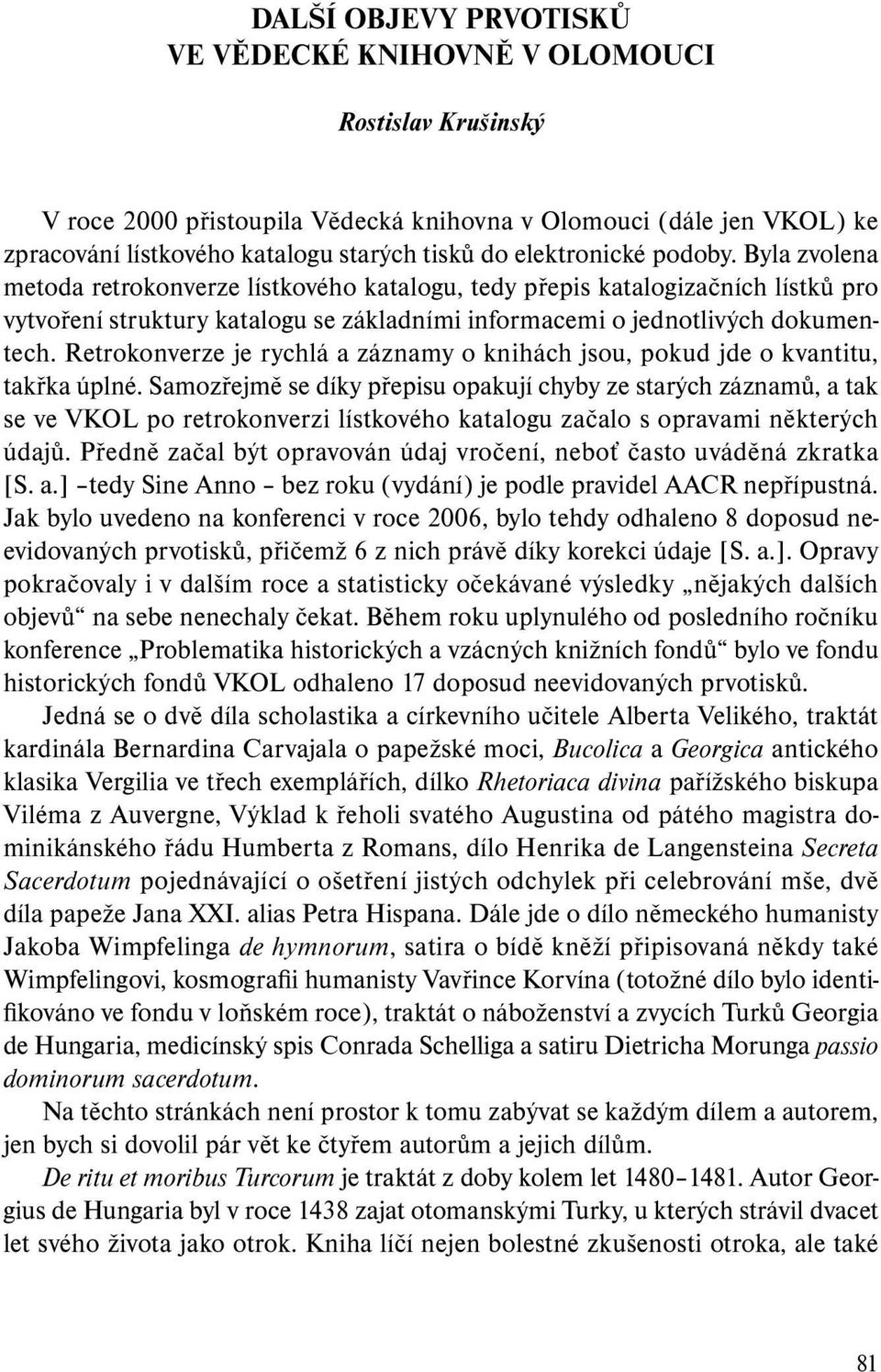 DALŠÍ OBJEVY PRVOTISKŮ
VE VĚDECKÉ KNIHOVNĚ V OLOMOUCI

Rostislav Krušinský

V roce 2000 přistoupila Vědecká knihovna v Olomouci (dále jen VKOL) ke zpracování lístkového katalogu starých tisků do elektronické podoby. Byla zvolena metoda retrokonverze lístkového katalogu, tedy přepis katalogizačních lístků pro vytvoření struktury katalogu se základními informacemi o jednotlivých dokumentech. Retrokonverze je rychlá a záznamy o knihách jsou, pokud jde o kvantitu, takřka úplné. Samozřejmě se díky přepisu opakují chyby ze starých záznamů, a tak se ve VKOL po retrokonverzi lístkového katalogu začalo s opravami některých údajů. Předně začal být opravován údaj vročení, neboť často uváděná zkratka [S. a.] –tedy Sine Anno – bez roku (vydání) je podle pravidel AACR nepřípustná. Jak bylo uvedeno na konferenci v roce 2006, bylo tehdy odhaleno 8 doposud neevidovaných prvotisků, přičemž 6 z nich právě díky korekci údaje [S. a.]. Opravy pokračovaly i v dalším roce a statisticky očekávané výsledky „nějakých dalších objevů“ na sebe nenechaly čekat. Během roku uplynulého od posledního ročníku konference „Problematika historických a vzácných knižních fondů“ bylo ve fondu historických fondů VKOL odhaleno 17 doposud neevidovaných prvotisků.

Jedná se o dvě díla scholastika a církevního učitele Alberta Velikého, traktát kardinála Bernardina Carvajala o papežské moci, Bucolica a Georgica antického klasika Vergilia ve třech exemplářích, dílko Rhetoriaca divina pařížského biskupa Viléma z Auvergne, Výklad k řeholi svatého Augustina od pátého magistra dominikánského řádu Humberta z Romans, dílo Henrika de Langensteina Secreta Sacerdotum pojednávající o ošetření jistých odchylek při celebrování mše, dvě díla papeže Jana XXI. alias Petra Hispana. Dále jde o dílo německého humanisty Jakoba Wimpfelinga de hymnorum, satira o bídě kněží připisovaná někdy také Wimpfelingovi, kosmografii humanisty Vavřince Korvína (totožné dílo bylo identifikováno ve fondu v loňském roce), traktát o náboženství a zvycích Turků Georgia de Hungaria, medicínský spis Conrada Schelliga a satiru Dietricha Morunga passio dominorum sacerdotum.

Na těchto stránkách není prostor k tomu zabývat se každým dílem a autorem, jen bych si dovolil pár vět ke čtyřem autorům a jejich dílům.

De ritu et moribus Turcorum je traktát z doby kolem let 1480–1481. Autor Georgius de Hungaria byl v roce 1438 zajat otomanskými Turky, u kterých strávil dvacet let svého života jako otrok. Kniha líčí nejen bolestné zkušenosti otroka, ale také

81